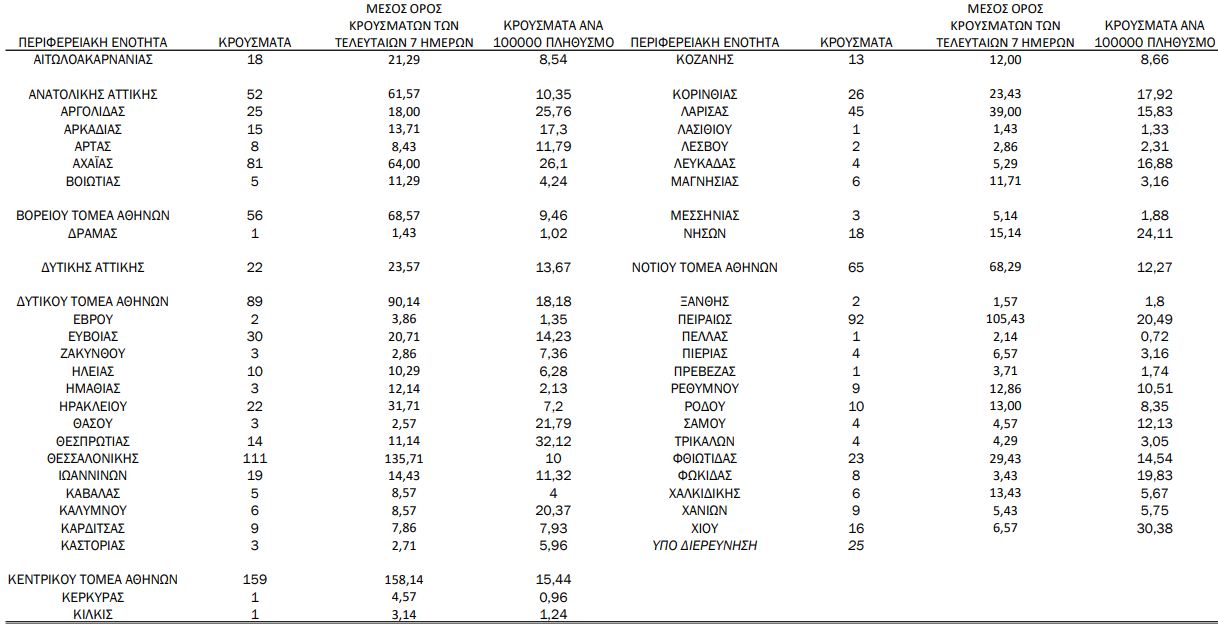 | ΠΕΡΙΦΕΡΕΙΑΚΗ ΕΝΟΤΗΤΑ | ΚΡΟΥΣΜΑΤΑ | ΜΕΣΟΣ ΟΡΟΣ ΚΡΟΥΣΜΑΤΩΝ ΤΩΝ ΤΕΛΕΥΤΑΙΩΝ 7 ΗΜΕΡΩΝ | ΚΡΟΥΣΜΑΤΑ ΑΝΑ 100000 ΠΛΗΘΥΣΜΟ |
|---|---|---|---|
| ΑΙΤΩΛΟΑΚΑΡΝΑΝΙΑΣ | 18 | 21,29 | 8,54 |
| ΑΝΑΤΟΛΙΚΗΣ ΑΤΤΙΚΗΣ | 52 | 61,57 | 10,35 |
| ΑΡΓΟΛΙΔΑΣ | 25 | 18,00 | 25,76 |
| ΑΡΚΑΔΙΑΣ | 15 | 13,71 | 17,3 |
| ΑΡΤΑΣ | 8 | 8,43 | 11,79 |
| ΑΧΑΪΑΣ | 81 | 64,00 | 26,1 |
| ΒΟΙΩΤΙΑΣ | 5 | 11,29 | 4,24 |
| ΒΟΡΕΙΟΥ ΤΟΜΕΑ ΑΘΗΝΩΝ | 56 | 68,57 | 9,46 |
| ΔΡΑΜΑΣ | 1 | 1,43 | 1,02 |
| ΔΥΤΙΚΗΣ ΑΤΤΙΚΗΣ | 22 | 23,57 | 13,67 |
| ΔΥΤΙΚΟΥ ΤΟΜΕΑ ΑΘΗΝΩΝ | 89 | 90,14 | 18,18 |
| ΕΒΡΟΥ | 2 | 3,86 | 1,35 |
| ΕΥΒΟΙΑΣ | 30 | 20,71 | 14,23 |
| ΖΑΚΥΝΘΟΥ | 3 | 2,86 | 7,36 |
| ΗΛΕΙΑΣ | 10 | 10,29 | 6,28 |
| ΗΜΑΘΙΑΣ | 3 | 12,14 | 2,13 |
| ΗΡΑΚΛΕΙΟΥ | 22 | 31,71 | 7,2 |
| ΘΑΣΟΥ | 3 | 2,57 | 21,79 |
| ΘΕΣΠΡΩΤΙΑΣ | 14 | 11,14 | 32,12 |
| ΘΕΣΣΑΛΟΝΙΚΗΣ | 111 | 135,71 | 10 |
| ΙΩΑΝΝΙΝΩΝ | 19 | 14,43 | 11,32 |
| ΚΑΒΑΛΑΣ | 5 | 8,57 | 4 |
| ΚΑΛΥΜΝΟΥ | 6 | 8,57 | 20,37 |
| ΚΑΡΔΙΤΣΑΣ | 9 | 7,86 | 7,93 |
| ΚΑΣΤΟΡΙΑΣ | 3 | 2,71 | 5,96 |
| ΚΕΝΤΡΙΚΟΥ ΤΟΜΕΑ ΑΘΗΝΩΝ | 159 | 158,14 | 15,44 |
| ΚΕΡΚΥΡΑΣ | 1 | 4,57 | 0,96 |
| ΚΙΛΚΙΣ | 1 | 3,14 | 1,24 |

| ΠΕΡΙΦΕΡΕΙΑΚΗ ΕΝΟΤΗΤΑ | ΚΡΟΥΣΜΑΤΑ | ΜΕΣΟΣ ΟΡΟΣ ΚΡΟΥΣΜΑΤΩΝ ΤΩΝ ΤΕΛΕΥΤΑΙΩΝ 7 ΗΜΕΡΩΝ | ΚΡΟΥΣΜΑΤΑ ΑΝΑ 100000 ΠΛΗΘΥΣΜΟ |
|---|---|---|---|
| ΚΟΖΑΝΗΣ | 13 | 12,00 | 8,66 |
| ΚΟΡΙΝΘΙΑΣ | 26 | 23,43 | 17,92 |
| ΛΑΡΙΣΑΣ | 45 | 39,00 | 15,83 |
| ΛΑΣΙΘΙΟΥ | 1 | 1,43 | 1,33 |
| ΛΕΣΒΟΥ | 2 | 2,86 | 2,31 |
| ΛΕΥΚΑΔΑΣ | 4 | 5,29 | 16,88 |
| ΜΑΓΝΗΣΙΑΣ | 6 | 11,71 | 3,16 |
| ΜΕΣΣΗΝΙΑΣ | 3 | 5,14 | 1,88 |
| ΝΗΣΩΝ | 18 | 15,14 | 24,11 |
| ΝΟΤΙΟΥ ΤΟΜΕΑ ΑΘΗΝΩΝ | 65 | 68,29 | 12,27 |
| ΞΑΝΘΗΣ | 2 | 1,57 | 1,8 |
| ΠΕΙΡΑΙΩΣ | 92 | 105,43 | 20,49 |
| ΠΕΛΛΑΣ | 1 | 2,14 | 0,72 |
| ΠΙΕΡΙΑΣ | 4 | 6,57 | 3,16 |
| ΠΡΕΒΕΖΑΣ | 1 | 3,71 | 1,74 |
| ΡΕΘΥΜΝΟΥ | 9 | 12,86 | 10,51 |
| ΡΟΔΟΥ | 10 | 13,00 | 8,35 |
| ΣΑΜΟΥ | 4 | 4,57 | 12,13 |
| ΤΡΙΚΑΛΩΝ | 4 | 4,29 | 3,05 |
| ΦΘΙΩΤΙΔΑΣ | 23 | 29,43 | 14,54 |
| ΦΩΚΙΔΑΣ | 8 | 3,43 | 19,83 |
| ΧΑΛΚΙΔΙΚΗΣ | 6 | 13,43 | 5,67 |
| ΧΑΝΙΩΝ | 9 | 5,43 | 5,75 |
| ΧΙΟΥ | 16 | 6,57 | 30,38 |
| ΥΠΟ ΔΙΕΡΕΥΝΗΣΗ | 25 | | |